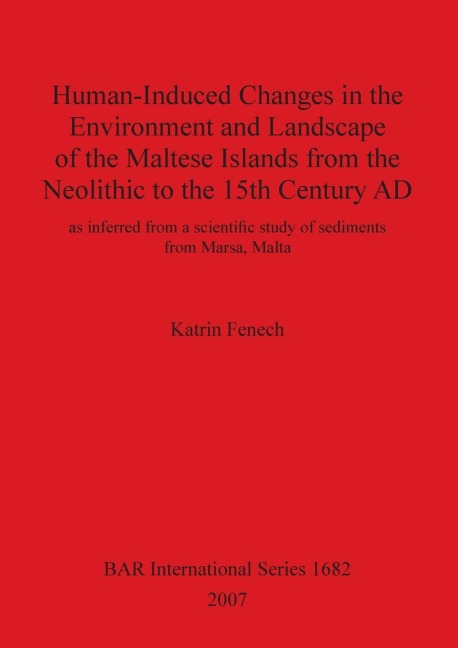 Human-Induced Changes in the Environment and Landscape of the Maltese Islands from the Neolithic to the 15th Century AD

as inferred from a scientific study of sediments from Marsa, Malta

Katrin Fenech

BAR International Series 1682

2007